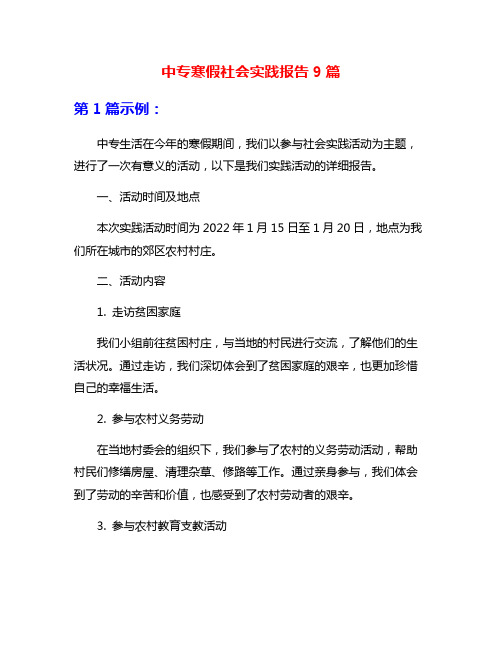 中专寒假社会实践报告 9 篇

第 1 篇示例：

中专生活在今年的寒假期间，我们以参与社会实践活动为主题，进行了一次有意义的活动，以下是我们实践活动的详细报告。

一、活动时间及地点

本次实践活动时间为 2022 年 1 月 15 日至 1 月 20 日，地点为我们所在城市的郊区农村村庄。

二、活动内容

1. 走访贫困家庭

我们小组前往贫困村庄，与当地的村民进行交流，了解他们的生活状况。通过走访，我们深切体会到了贫困家庭的艰辛，也更加珍惜自己的幸福生活。

2. 参与农村义务劳动

在当地村委会的组织下，我们参与了农村的义务劳动活动，帮助村民们修缮房屋、清理杂草、修路等工作。通过亲身参与，我们体会到了劳动的辛苦和价值，也感受到了农村劳动者的艰辛。

3. 参与农村教育支教活动